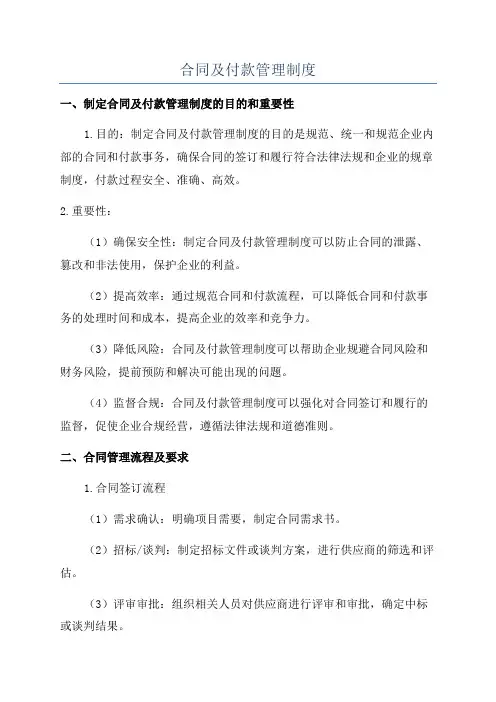 合同及付款管理制度

一、制定合同及付款管理制度的目的和重要性

1.目的：制定合同及付款管理制度的目的是规范、统一和规范企业内部的合同和付款事务，确保合同的签订和履行符合法律法规和企业的规章制度，付款过程安全、准确、高效。

2.重要性：

（1）确保安全性：制定合同及付款管理制度可以防止合同的泄露、篡改和非法使用，保护企业的利益。

（2）提高效率：通过规范合同和付款流程，可以降低合同和付款事务的处理时间和成本，提高企业的效率和竞争力。

（3）降低风险：合同及付款管理制度可以帮助企业规避合同风险和财务风险，提前预防和解决可能出现的问题。

（4）监督合规：合同及付款管理制度可以强化对合同签订和履行的监督，促使企业合规经营，遵循法律法规和道德准则。

二、合同管理流程及要求

1.合同签订流程

（1）需求确认：明确项目需要，制定合同需求书。

（2）招标/谈判：制定招标文件或谈判方案，进行供应商的筛选和评估。

（3）评审审批：组织相关人员对供应商进行评审和审批，确定中标或谈判结果。